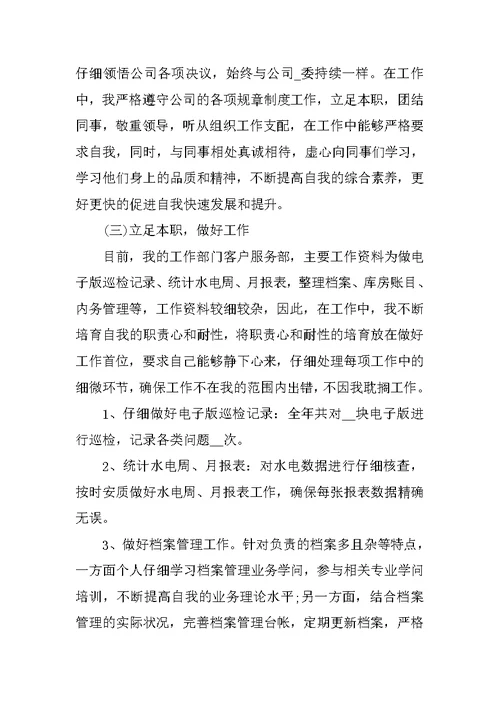 仔细领悟公司各项决议，始终与公司_委持续一样。在工作中，我严格遵守公司的各项规章制度工作，立足本职，团结同事，敬重领导，听从组织工作支配，在工作中能够严格要求自我，同时，与同事相处真诚相待，虚心向同事们学习，学习他们身上的品质和精神，不断提高自我的综合素养，更好更快的促进自我快速发展和提升。

(三)立足本职，做好工作

目前，我的工作部门客户服务部，主要工作资料为做电子版巡检记录、统计水电周、月报表，整理档案、库房账目、内务管理等，工作资料较细较杂，因此，在工作中，我不断培育自我的职责心和耐性，将职责心和耐性的培育放在做好工作首位，要求自己能够静下心来，仔细处理每项工作中的细微环节，确保工作不在我的范围内出错，不因我耽搁工作。

1、仔细做好电子版巡检记录：全年共对__块电子版进行巡检，记录各类问题__次。

2、统计水电周、月报表：对水电数据进行仔细核查，按时安质做好水电周、月报表工作，确保每张报表数据精确无误。

3、做好档案管理工作。针对负责的档案多且杂等特点，一方面个人仔细学习档案管理业务学问，参与相关专业学问培训，不断提高自我的业务理论水平;另一方面，结合档案管理的实际状况，完善档案管理台帐，定期更新档案，严格